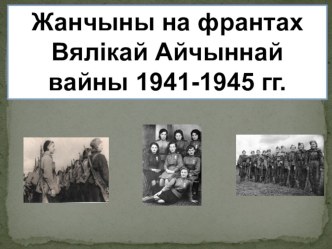 Жанчыны на франтах Вялікай Айчыннай вайны 1941-1945 гг.